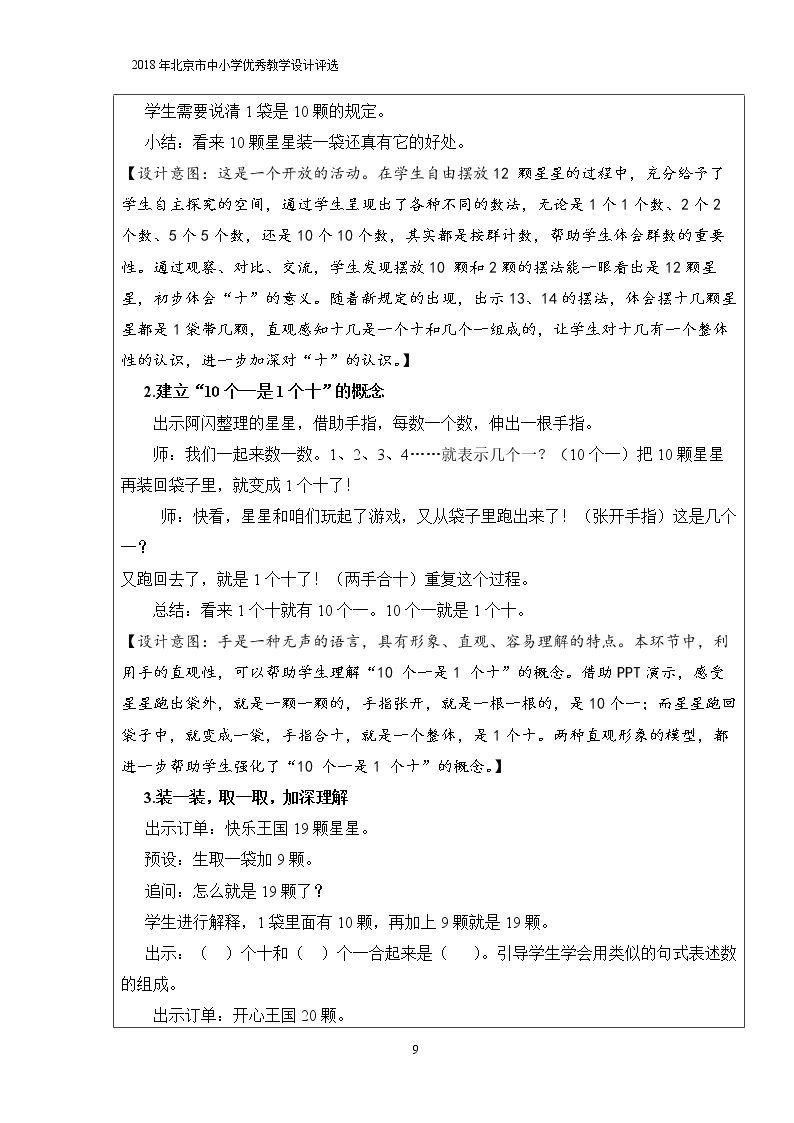 2018年北京市中小学优秀教学设计评选

学生需要说清1袋是10颗的规定。

小结：看来10颗星星装一袋还真有它的好处。

【设计意图：这是一个开放的活动。在学生自由摆放12颗星星的过程中，充分给予了学生自主探究的空间，通过学生呈现出了各种不同的数法，无论是1个1个数、2个2个数、5个5个数，还是10个10个数，其实都是按群计数，帮助学生体会群数的重要性。通过观察、对比、交流，学生发现摆放10颗和2颗的摆法能一眼看出是12颗星星，初步体会“十”的意义。随着新规定的出现，出示13、14的摆法，体会摆十几颗星星都是1袋带几颗，直观感知十几是一个十和几个一组成的，让学生对十几有一个整体性的认识，进一步加深对“十”的认识。】

2.建立“10个一是1个十”的概念

出示阿闪整理的星星，借助手指，每数一个数，伸出一根手指。

师：我们一起来数一数。1、2、3、4……就表示几个一？（10个一）把10颗星星再装回袋子里，就变成1个十了！

师：快看，星星和咱们玩起了游戏，又从袋子里跑出来了！（张开手指）这是几个一？

又跑回去了，就是1个十了！（两手合十）重复这个过程。

总结：看来1个十就有10个一。10个一就是1个十。

【设计意图：手是一种无声的语言，具有形象、直观、容易理解的特点。本环节中，利用手的直观性，可以帮助学生理解“10个一是1个十”的概念。借助PPT演示，感受星星跑出袋外，就是一颗一颗的，手指张开，就是一根一根的，是10个一；而星星跑回袋子中，就变成一袋，手指合十，就是一个整体，是1个十。两种直观形象的模型，都进一步帮助学生强化了“10个一是1个十”的概念。】

3.装一装，取一取，加深理解

出示订单：快乐王国19颗星星。

预设：生取一袋加9颗。

追问：怎么就是19颗了？

学生进行解释，1袋里面有10颗，再加上9颗就是19颗。

出示：（ ）个十和（ ）个一合起来是（ ）。引导学生学会用类似的句式表述数的组成。

出示订单：开心王国20颗。

9